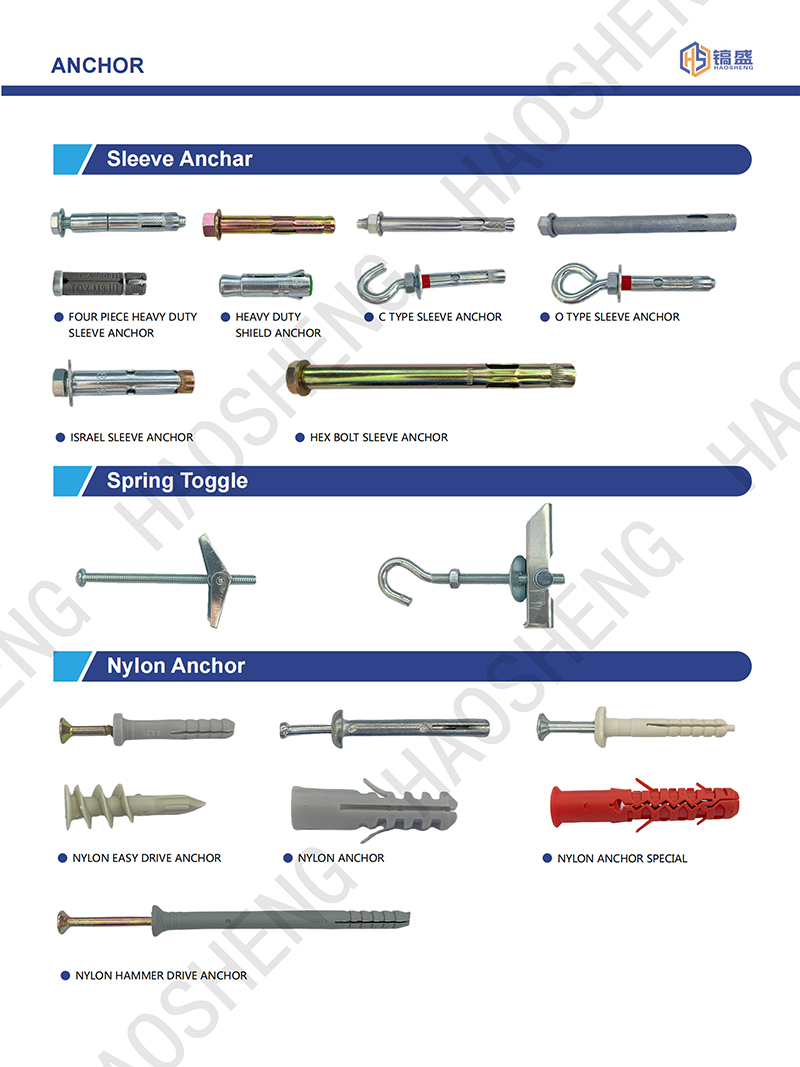 ANCHOR

镐盛
HAOSHENG

Sleeve Anchar

• FOUR PIECE HEAVY DUTY SLEEVE ANCHOR

• HEAVY DUTY SHIELD ANCHOR

• C TYPE SLEEVE ANCHOR

• O TYPE SLEEVE ANCHOR

• ISRAEL SLEEVE ANCHOR

• HEX BOLT SLEEVE ANCHOR

Spring Toggle

Nylon Anchor

• NYLON EASY DRIVE ANCHOR

• NYLON ANCHOR

• NYLON ANCHOR SPECIAL

• NYLON HAMMER DRIVE ANCHOR

HAOSHENG